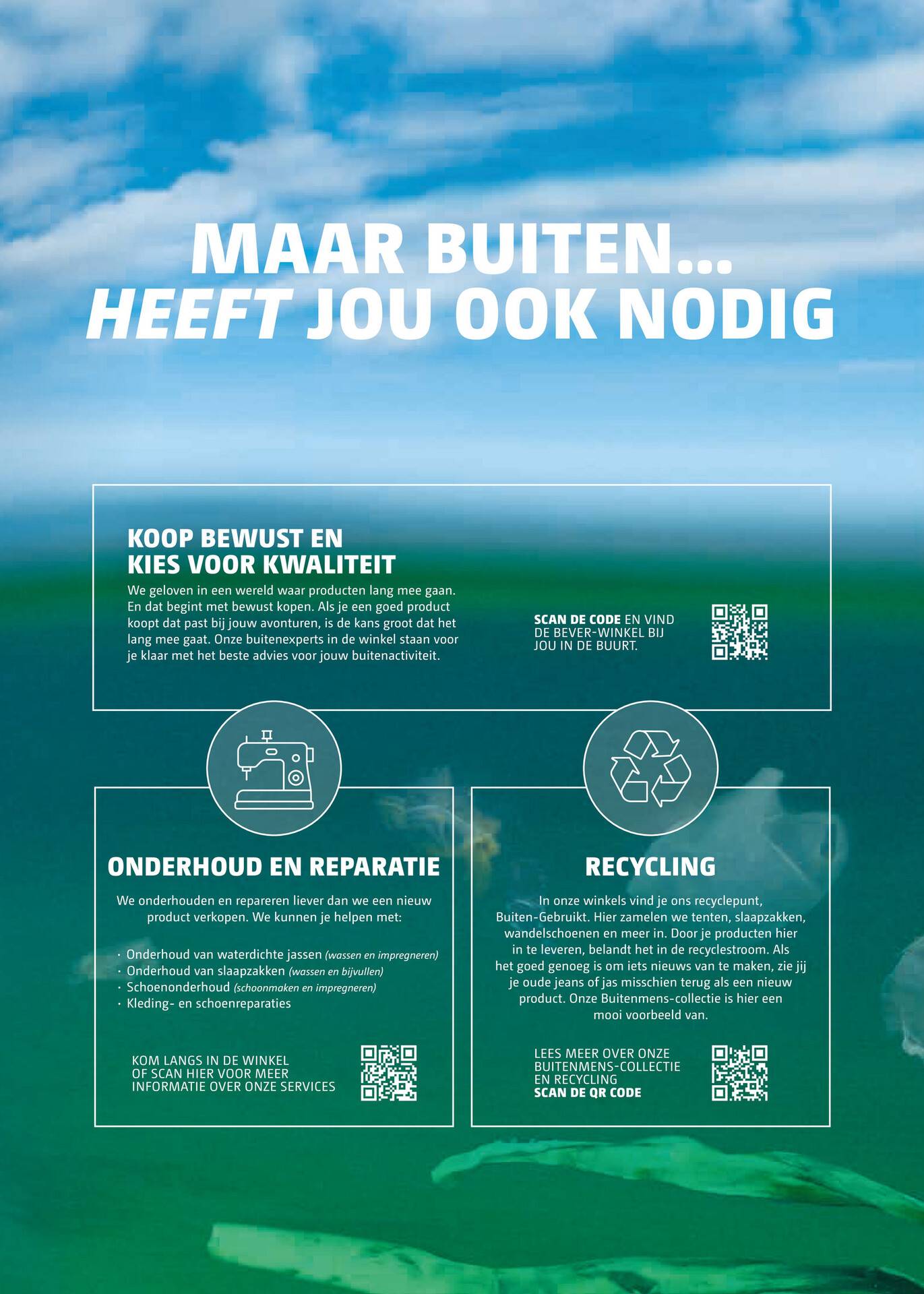 MAAR BUITEN...
HEEFT JOU OOK NODIG

KOOP BEWUST EN
KIES VOOR KWALITEIT

We geloven in een wereld waar producten lang mee gaan. En dat begint met bewust kopen. Als je een goed product koopt dat past bij jouw avonturen, is de kans groot dat het lang mee gaat. Onze buitenexperts in de winkel staan voor je klaar met het beste advies voor jouw buitenactiviteit.

SCAN DE CODE EN VIND DE BEVER-WINKEL BIJ JOU IN DE BUURT.

ONDERHOUD EN REPARATIE

We onderhouden en repareren liever dan we een nieuw product verkopen. We kunnen je helpen met:

· Onderhoud van waterdichte jassen (wassen en impregneren)
· Onderhoud van slaapzakken (wassen en bijvullen)
· Schoenonderhoud (schoonmaken en impregneren)
· Kleding- en schoenreparaties

KOM LANGS IN DE WINKEL OF SCAN HIER VOOR MEER INFORMATIE OVER ONZE SERVICES

RECYCLING

In onze winkels vind je ons recyclepunt, Buiten-Gebruikt. Hier zamelen we tenten, slaapzakken, wandelschoenen en meer in. Door je producten hier in te leveren, belandt het in de recyclestroom. Als het goed genoeg is om iets nieuws van te maken, zie jij je oude jeans of jas misschien terug als een nieuw product. Onze Buitenmens-collectie is hier een mooi voorbeeld van.

LEES MEER OVER ONZE BUITENMENS-COLLECTIE EN RECYCLING
SCAN DE QR CODE